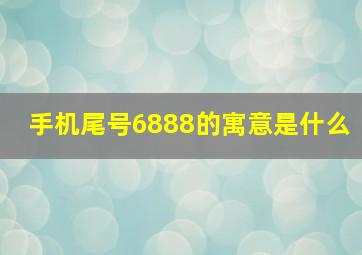 手机尾号6888的寓意是什么